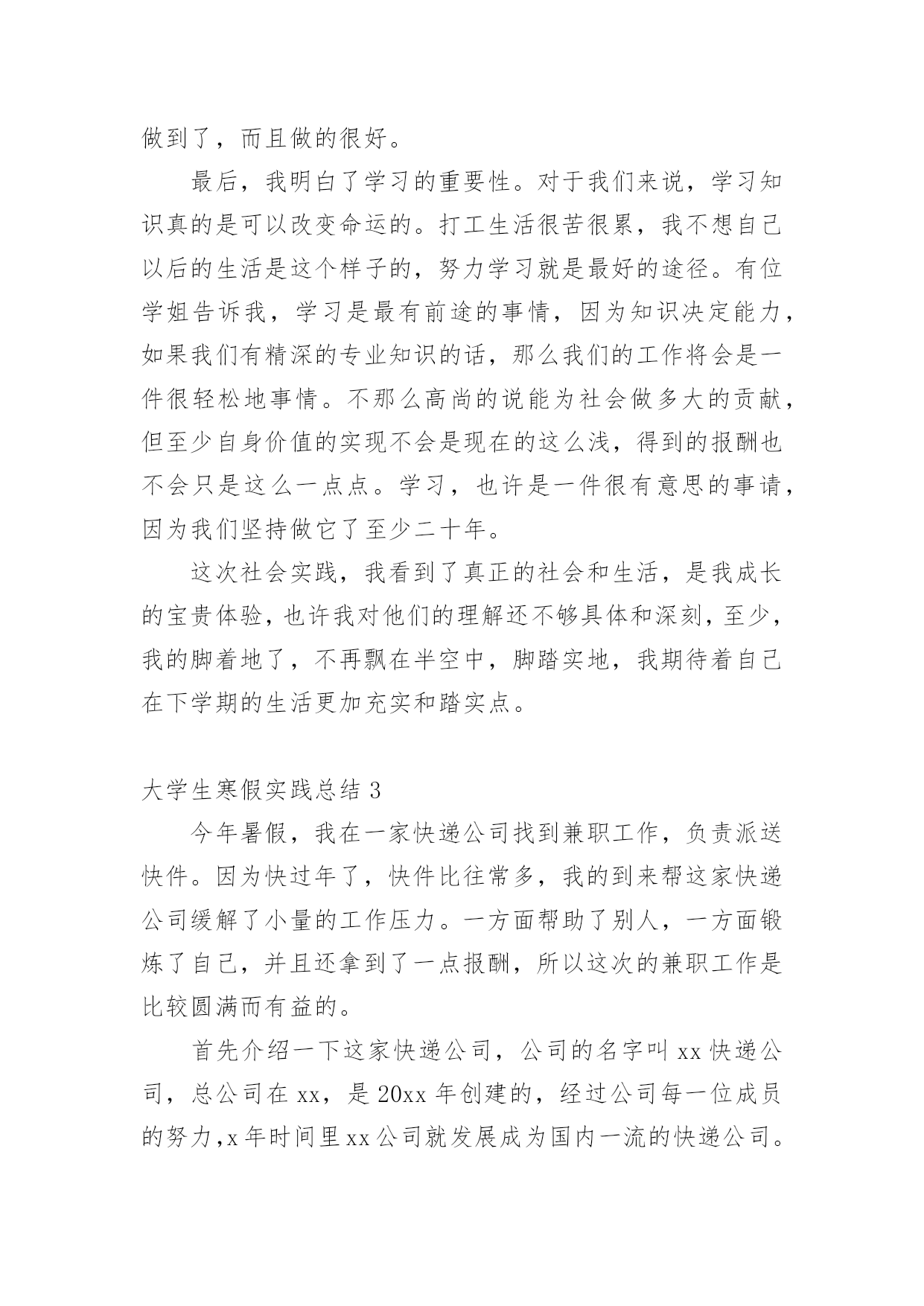 做到了，而且做的很好。

最后，我明白了学习的重要性。对于我们来说，学习知识真的是可以改变命运的。打工生活很苦很累，我不想自己以后的生活是这个样子的，努力学习就是最好的途径。有位学姐告诉我，学习是最有前途的事情，因为知识决定能力，如果我们有精深的专业知识的话，那么我们的工作将会是一件很轻松地事情。不那么高尚的说能为社会做多大的贡献，但至少自身价值的实现不会是现在的这么浅，得到的报酬也不会只是这么一点点。学习，也许是一件很有意思的事请，因为我们坚持做它了至少二十年。

这次社会实践，我看到了真正的社会和生活，是我成长的宝贵体验，也许我对他们的理解还不够具体和深刻，至少，我的脚着地了，不再飘在半空中，脚踏实地，我期待着自己在下学期的生活更加充实和踏实点。

大学生寒假实践总结 3

今年暑假，我在一家快递公司找到兼职工作，负责派送快件。因为快过年了，快件比往常多，我的到来帮这家快递公司缓解了小量的工作压力。一方面帮助了别人，一方面锻炼了自己，并且还拿到了一点报酬，所以这次的兼职工作是比较圆满而有益的。

首先介绍一下这家快递公司，公司的名字叫 xx 快递公司，总公司在 xx，是 20xx 年创建的，经过公司每一位成员的努力，x 年时间里 xx 公司就发展成为国内一流的快递公司。